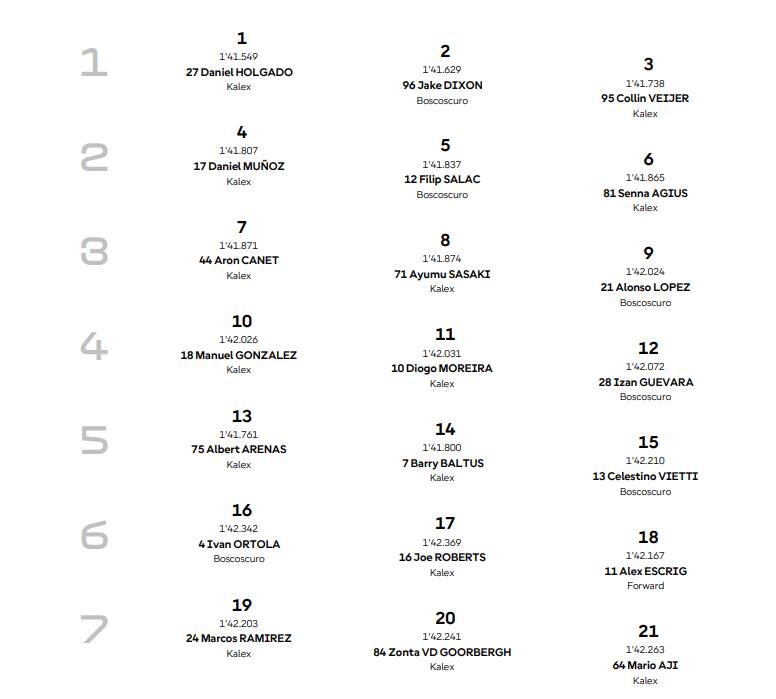 1

1
1'41.549
27 Daniel HOLGADO
Kalex

2
1'41.629
96 Jake DIXON
Boscoscuro

3
1'41.738
95 Collin VEIJER
Kalex

2

4
1'41.807
17 Daniel MUÑOZ
Kalex

5
1'41.837
12 Filip SALAC
Boscoscuro

6
1'41.865
81 Senna AGIUS
Kalex

3

7
1'41.871
44 Aron CANET
Kalex

8
1'41.874
71 Ayumu SASAKI
Kalex

9
1'42.024
21 Alonso LOPEZ
Boscoscuro

4

10
1'42.026
18 Manuel GONZALEZ
Kalex

11
1'42.031
10 Diogo MOREIRA
Kalex

12
1'42.072
28 Izan GUEVARA
Boscoscuro

5

13
1'41.761
75 Albert ARENAS
Kalex

14
1'41.800
7 Barry BALTUS
Kalex

15
1'42.210
13 Celestino VIETTI
Boscoscuro

6

16
1'42.342
4 Ivan ORTOLA
Boscoscuro

17
1'42.369
16 Joe ROBERTS
Kalex

18
1'42.167
11 Alex ESCRIG
Forward

7

19
1'42.203
24 Marcos RAMIREZ
Kalex

20
1'42.241
84 Zonta VD GOORBERGH
Kalex

21
1'42.263
64 Mario AJI
Kalex